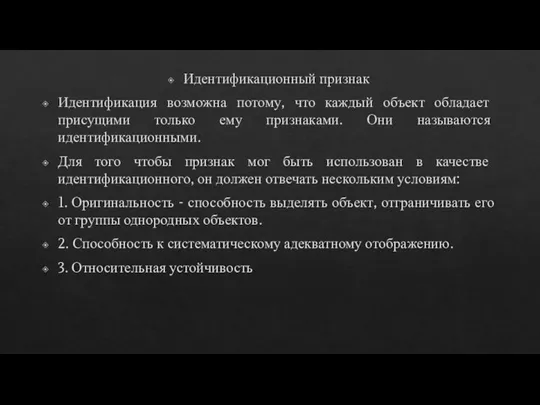 Идентификационный признак

Идентификация возможна потому, что каждый объект обладает присущими только ему признаками. Они называются идентификационными.

Для того чтобы признак мог быть использован в качестве идентификационного, он должен отвечать нескольким условиям:

1. Оригинальность - способность выделять объект, отграничивать его от группы однородных объектов.

2. Способность к систематическому адекватному отображению.

3. Относительная устойчивость